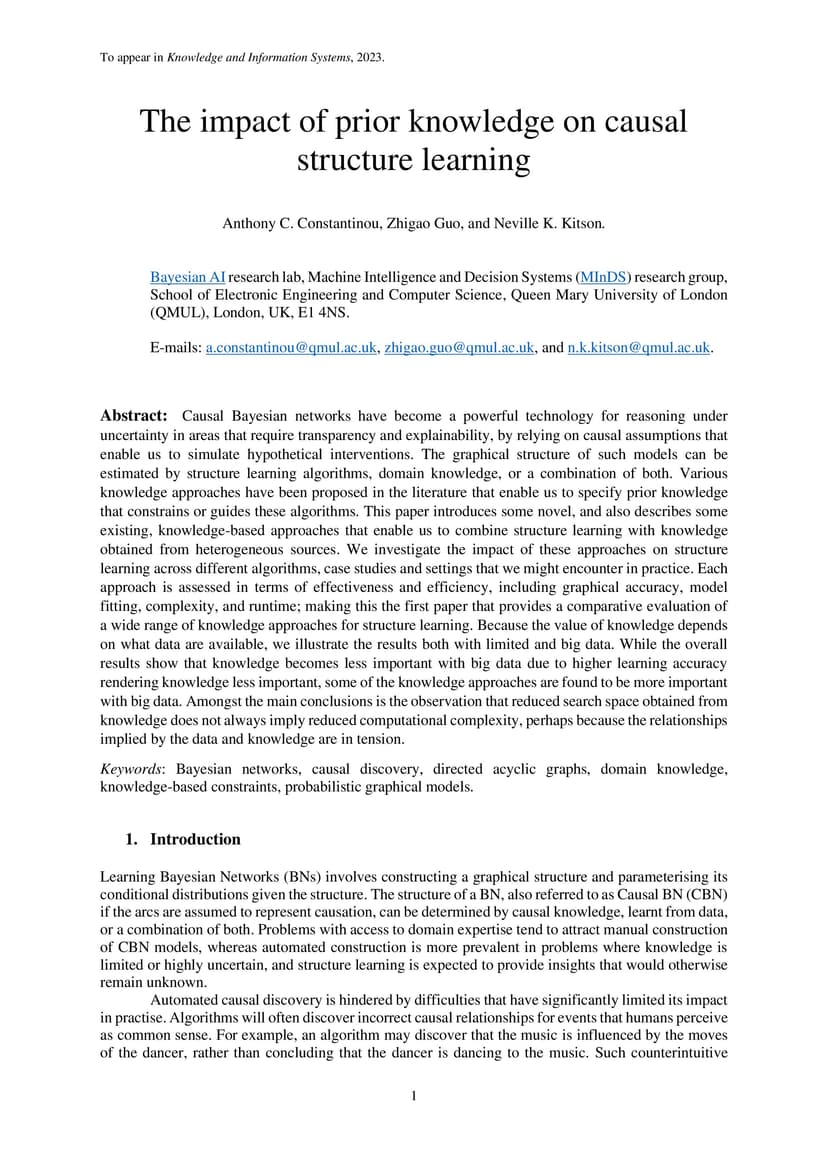 To appear in Knowledge and Information Systems, 2023.

The impact of prior knowledge on causal structure learning

Anthony C. Constantinou, Zhigao Guo, and Neville K. Kitson.

Bayesian AI research lab, Machine Intelligence and Decision Systems (MInDS) research group, School of Electronic Engineering and Computer Science, Queen Mary University of London (QMUL), London, UK, E1 4NS.

E-mails: a.constantinou@qmul.ac.uk, zhigao.guo@qmul.ac.uk, and n.k.kitson@qmul.ac.uk.

Abstract: Causal Bayesian networks have become a powerful technology for reasoning under uncertainty in areas that require transparency and explainability, by relying on causal assumptions that enable us to simulate hypothetical interventions. The graphical structure of such models can be estimated by structure learning algorithms, domain knowledge, or a combination of both. Various knowledge approaches have been proposed in the literature that enable us to specify prior knowledge that constrains or guides these algorithms. This paper introduces some novel, and also describes some existing, knowledge-based approaches that enable us to combine structure learning with knowledge obtained from heterogeneous sources. We investigate the impact of these approaches on structure learning across different algorithms, case studies and settings that we might encounter in practice. Each approach is assessed in terms of effectiveness and efficiency, including graphical accuracy, model fitting, complexity, and runtime; making this the first paper that provides a comparative evaluation of a wide range of knowledge approaches for structure learning. Because the value of knowledge depends on what data are available, we illustrate the results both with limited and big data. While the overall results show that knowledge becomes less important with big data due to higher learning accuracy rendering knowledge less important, some of the knowledge approaches are found to be more important with big data. Amongst the main conclusions is the observation that reduced search space obtained from knowledge does not always imply reduced computational complexity, perhaps because the relationships implied by the data and knowledge are in tension.

Keywords: Bayesian networks, causal discovery, directed acyclic graphs, domain knowledge, knowledge-based constraints, probabilistic graphical models.

1. Introduction

Learning Bayesian Networks (BNs) involves constructing a graphical structure and parameterising its conditional distributions given the structure. The structure of a BN, also referred to as Causal BN (CBN) if the arcs are assumed to represent causation, can be determined by causal knowledge, learnt from data, or a combination of both. Problems with access to domain expertise tend to attract manual construction of CBN models, whereas automated construction is more prevalent in problems where knowledge is limited or highly uncertain, and structure learning is expected to provide insights that would otherwise remain unknown.

Automated causal discovery is hindered by difficulties that have significantly limited its impact in practise. Algorithms will often discover incorrect causal relationships for events that humans perceive as common sense. For example, an algorithm may discover that the music is influenced by the moves of the dancer, rather than concluding that the dancer is dancing to the music. Such counterintuitive

1